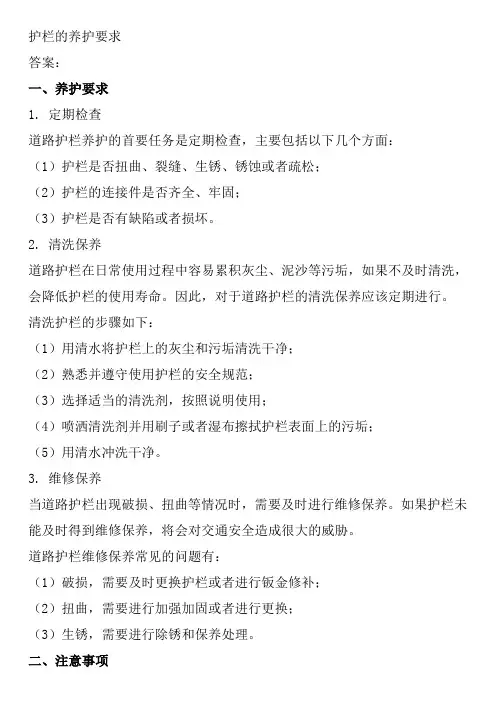 护栏的养护要求

答案：

一、养护要求

1. 定期检查

道路护栏养护的首要任务是定期检查，主要包括以下几个方面：

（1）护栏是否扭曲、裂缝、生锈、锈蚀或者疏松；

（2）护栏的连接件是否齐全、牢固；

（3）护栏是否有缺陷或者损坏。

2. 清洗保养

道路护栏在日常使用过程中容易累积灰尘、泥沙等污垢，如果不及时清洗，会降低护栏的使用寿命。因此，对于道路护栏的清洗保养应该定期进行。

清洗护栏的步骤如下：

（1）用清水将护栏上的灰尘和污垢清洗干净；

（2）熟悉并遵守使用护栏的安全规范；

（3）选择适当的清洗剂，按照说明使用；

（4）喷洒清洗剂并用刷子或者湿布擦拭护栏表面上的污垢；

（5）用清水冲洗干净。

3. 维修保养

当道路护栏出现破损、扭曲等情况时，需要及时进行维修保养。如果护栏未能及时得到维修保养，将会对交通安全造成很大的威胁。

道路护栏维修保养常见的问题有：

（1）破损，需要及时更换护栏或者进行钣金修补；

（2）扭曲，需要进行加强加固或者进行更换；

（3）生锈，需要进行除锈和保养处理。

二、注意事项